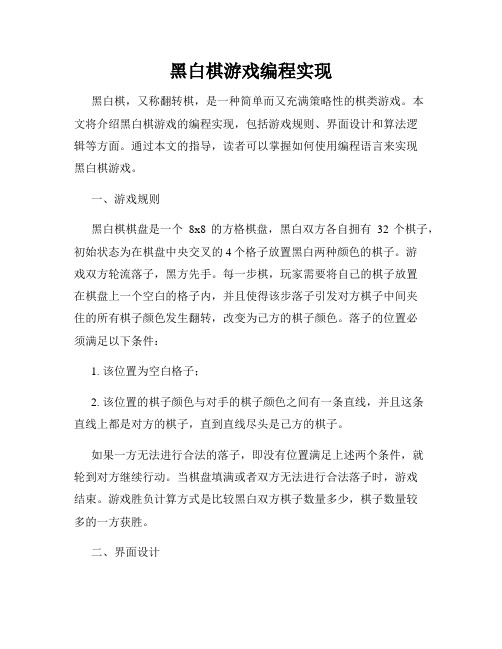 黑白棋游戏编程实现

黑白棋，又称翻转棋，是一种简单而又充满策略性的棋类游戏。本文将介绍黑白棋游戏的编程实现，包括游戏规则、界面设计和算法逻辑等方面。通过本文的指导，读者可以掌握如何使用编程语言来实现黑白棋游戏。

一、游戏规则

黑白棋棋盘是一个 8x8 的方格棋盘，黑白双方各自拥有 32 个棋子，初始状态为在棋盘中央交叉的 4 个格子放置黑白两种颜色的棋子。游戏双方轮流落子，黑方先手。每一步棋，玩家需要将自己的棋子放置在棋盘上一个空白的格子内，并且使得该步落子引发对方棋子中间夹住的所有棋子颜色发生翻转，改变为己方的棋子颜色。落子的位置必须满足以下条件：

1. 该位置为空白格子；

2. 该位置的棋子颜色与对手的棋子颜色之间有一条直线，并且这条直线上都是对方的棋子，直到直线尽头是己方的棋子。

如果一方无法进行合法的落子，即没有位置满足上述两个条件，就轮到对方继续行动。当棋盘填满或者双方无法进行合法落子时，游戏结束。游戏胜负计算方式是比较黑白双方棋子数量多少，棋子数量较多的一方获胜。

二、界面设计